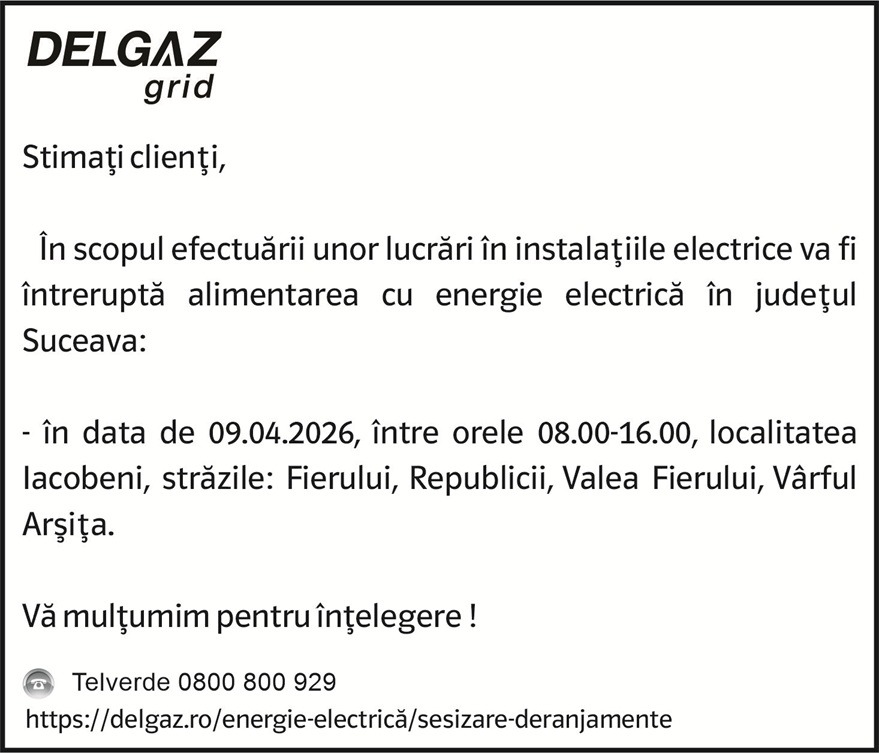 DELGAZ
grid

Stimaţi clienţi,

În scopul efectuării unor lucrări în instalaţiile electrice va fi întreruptă alimentarea cu energie electrică în judeţul Suceava:

- în data de 09.04.2026, între orele 08.00-16.00, localitatea Iacobeni, străzile: Fierului, Republicii, Valea Fierului, Vârful Arşiţa.

Vă mulţumim pentru înţelegere !

Telverde 0800 800 929
https://delgaz.ro/energie-electrică/sesizare-deranjamente